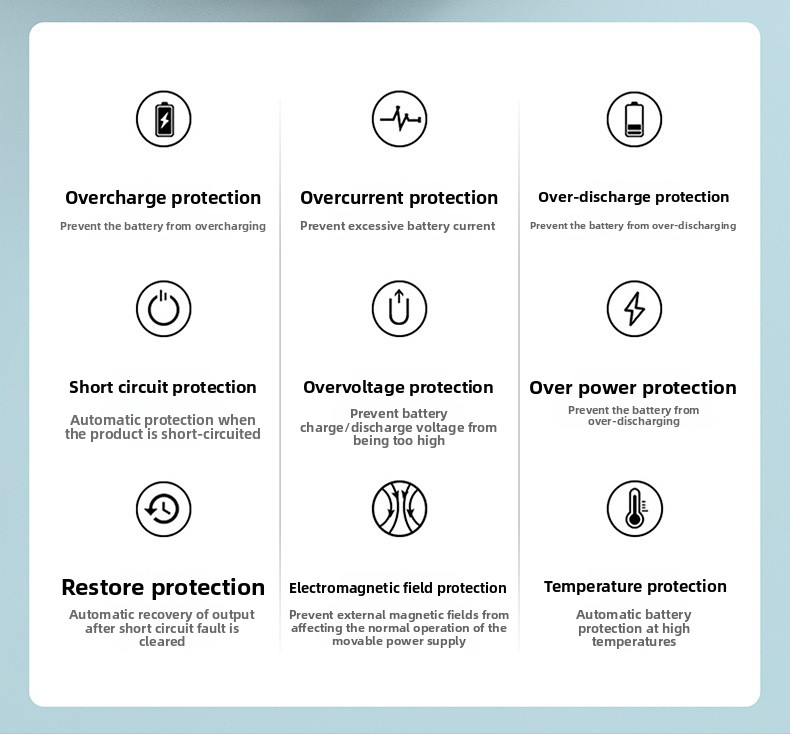 Overcharge protection
Prevent the battery from overcharging

Overcurrent protection
Prevent excessive battery current

Over-discharge protection
Prevent the battery from over-discharging

Short circuit protection
Automatic protection when the product is short-circuited

Overvoltage protection
Prevent battery charge/discharge voltage from being too high

Over power protection
Prevent the battery from over-discharging

Restore protection
Automatic recovery of output after short circuit fault is cleared

Electromagnetic field protection
Prevent external magnetic fields from affecting the normal operation of the movable power supply

Temperature protection
Automatic battery protection at high temperatures